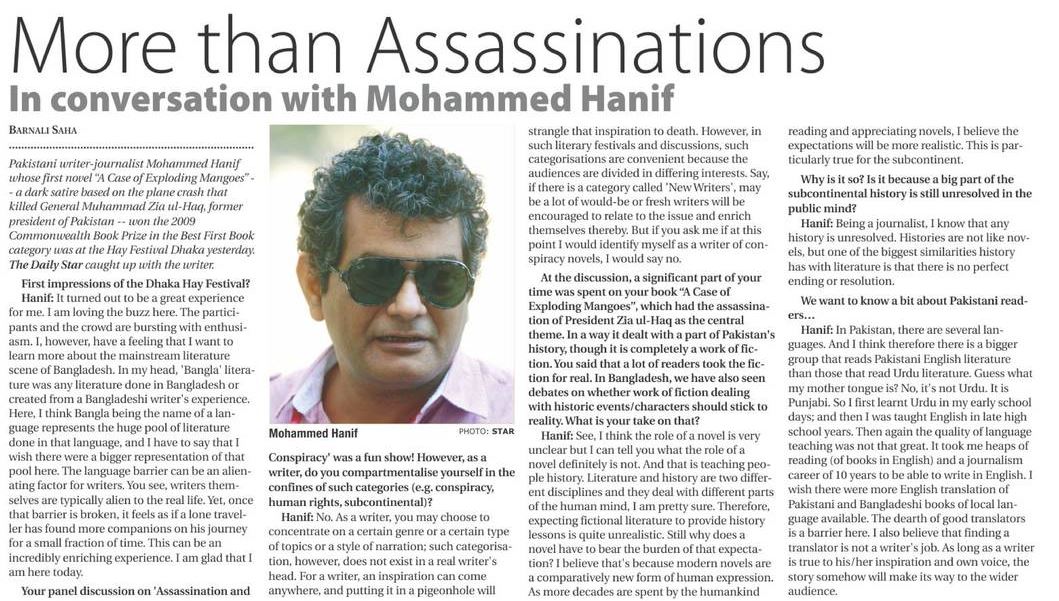 More than Assassinations

In conversation with Mohammed Hanif

BARNALI SAHA

Pakistani writer-journalist Mohammed Hanif whose first novel "A Case of Exploding Mangoes" -- a dark satire based on the plane crash that killed General Muhammad Zia ul-Haq, former president of Pakistan -- won the 2009 Commonwealth Book Prize in the Best First Book category was at the Hay Festival Dhaka yesterday. The Daily Star caught up with the writer.

First impressions of the Dhaka Hay Festival?

Hanif: It turned out to be a great experience for me. I am loving the buzz here. The participants and the crowd are bursting with enthusiasm. I, however, have a feeling that I want to learn more about the mainstream literature scene of Bangladesh. In my head, 'Bangla' literature was any literature done in Bangladesh or created from a Bangladeshi writer's experience. Here, I think Bangla being the name of a language represents the huge pool of literature done in that language, and I have to say that I wish there were a bigger representation of that pool here. The language barrier can be an alienating factor for writers. You see, writers themselves are typically alien to the real life. Yet, once that barrier is broken, it feels as if a lone traveller has found more companions on his journey for a small fraction of time. This can be an incredibly enriching experience. I am glad that I am here today.

Your panel discussion on 'Assassination and

Mohammed Hanif

PHOTO: STAR

Conspiracy' was a fun show! However, as a writer, do you compartmentalise yourself in the confines of such categories (e.g. conspiracy, human rights, subcontinental)?

Hanif: No. As a writer, you may choose to concentrate on a certain genre or a certain type of topics or a style of narration; such categorisation, however, does not exist in a real writer's head. For a writer, an inspiration can come anywhere, and putting it in a pigeonhole will strangle that inspiration to death. However, in such literary festivals and discussions, such categorisations are convenient because the audiences are divided in differing interests. Say, if there is a category called 'New Writers', may be a lot of would-be or fresh writers will be encouraged to relate to the issue and enrich themselves thereby. But if you ask me if at this point I would identify myself as a writer of conspiracy novels, I would say no.

At the discussion, a significant part of your time was spent on your book "A Case of Exploding Mangoes", which had the assassination of President Zia ul-Haq as the central theme. In a way it dealt with a part of Pakistan's history, though it is completely a work of fiction. You said that a lot of readers took the fiction for real. In Bangladesh, we have also seen debates on whether work of fiction dealing with historic events/characters should stick to reality. What is your take on that?

Hanif: See, I think the role of a novel is very unclear but I can tell you what the role of a novel definitely is not. And that is teaching people history. Literature and history are two different disciplines and they deal with different parts of the human mind, I am pretty sure. Therefore, expecting fictional literature to provide history lessons is quite unrealistic. Still why does a novel have to bear the burden of that expectation? I believe that's because modern novels are a comparatively new form of human expression. As more decades are spent by the humankind reading and appreciating novels, I believe the expectations will be more realistic. This is particularly true for the subcontinent.

Why is it so? Is it because a big part of the subcontinental history is still unresolved in the public mind?

Hanif: Being a journalist, I know that any history is unresolved. Histories are not like novels, but one of the biggest similarities history has with literature is that there is no perfect ending or resolution.

We want to know a bit about Pakistani readers…

Hanif: In Pakistan, there are several languages. And I think therefore there is a bigger group that reads Pakistani English literature than those that read Urdu literature. Guess what my mother tongue is? No, it's not Urdu. It is Punjabi. So I first learnt Urdu in my early school days; and then I was taught English in late high school years. Then again the quality of language teaching was not that great. It took me heaps of reading (of books in English) and a journalism career of 10 years to be able to write in English. I wish there were more English translation of Pakistani and Bangladeshi books of local language available. The dearth of good translators is a barrier here. I also believe that finding a translator is not a writer's job. As long as a writer is true to his/her inspiration and own voice, the story somehow will make its way to the wider audience.